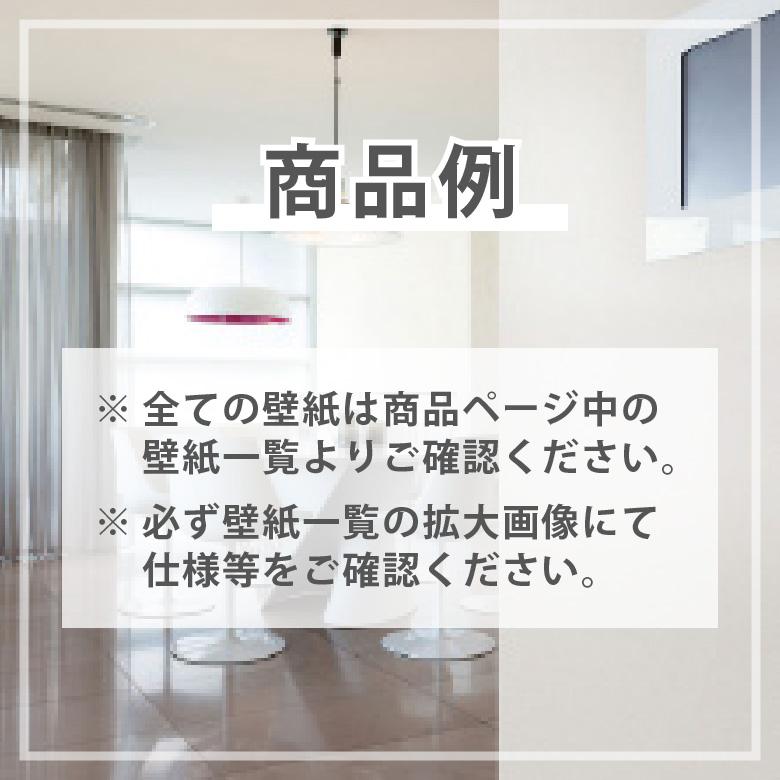 商品例

※ 全ての壁紙は商品ページ中の壁紙一覧よりご確認ください。

※ 必ず壁紙一覧の拡大画像にて仕様等をご確認ください。